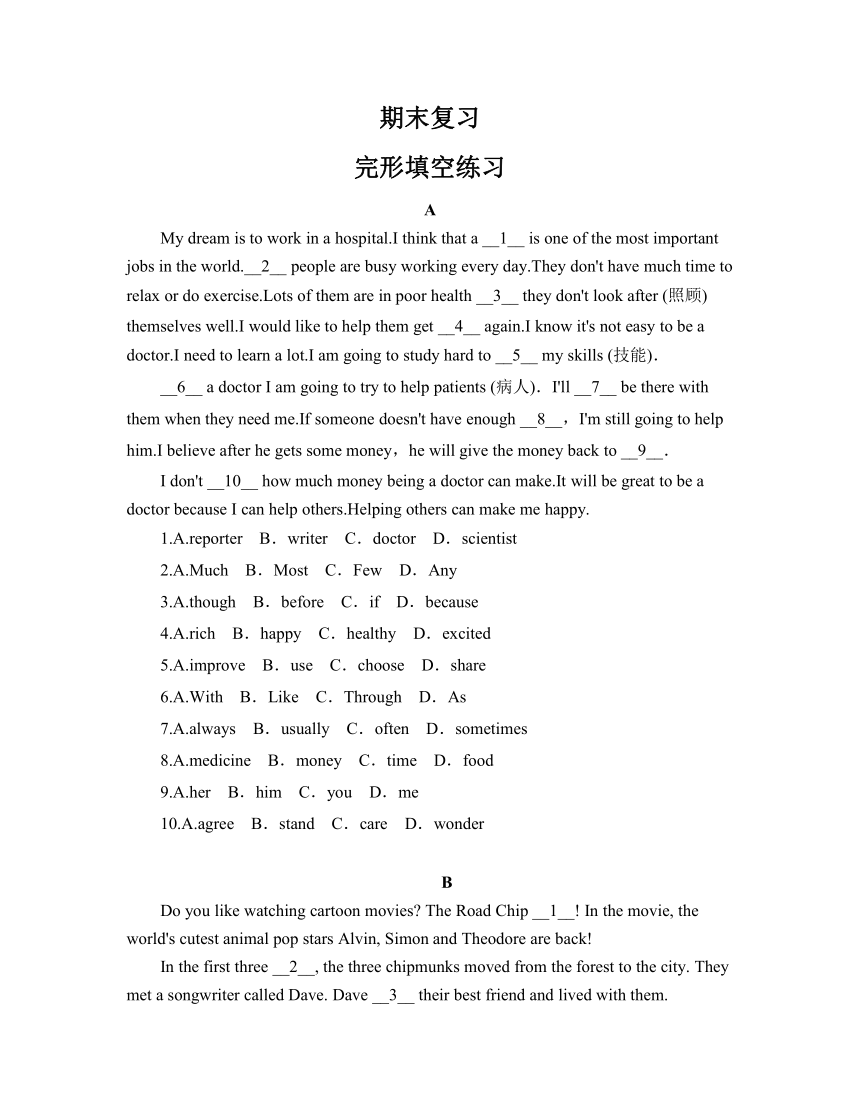 期末复习

完形填空练习

A

My dream is to work in a hospital.I think that a __1__ is one of the most important jobs in the world.__2__ people are busy working every day.They don't have much time to relax or do exercise.Lots of them are in poor health __3__ they don't look after (照顾) themselves well.I would like to help them get __4__ again.I know it's not easy to be a doctor.I need to learn a lot.I am going to study hard to __5__ my skills (技能).

__6__ a doctor I am going to try to help patients (病人). I'll __7__ be there with them when they need me.If someone doesn't have enough __8__，I'm still going to help him.I believe after he gets some money，he will give the money back to __9__.

I don't __10__ how much money being a doctor can make.It will be great to be a doctor because I can help others.Helping others can make me happy.

1.A.reporter B．writer C．doctor D．scientist

2.A.Much B．Most C．Few D．Any

3.A.though B．before C．if D．because

4.A.rich B．happy C．healthy D．excited

5.A.improve B．use C．choose D．share

6.A.With B．Like C．Through D．As

7.A.always B．usually C．often D．sometimes

8.A.medicine B．money C．time D．food

9.A.her B．him C．you D．me

10.A.agree B．stand C．care D．wonder

B

Do you like watching cartoon movies? The Road Chip __1__! In the movie, the world's cutest animal pop stars Alvin, Simon and Theodore are back!

In the first three __2__, the three chipmunks moved from the forest to the city. They met a songwriter called Dave. Dave __3__ their best friend and lived with them.